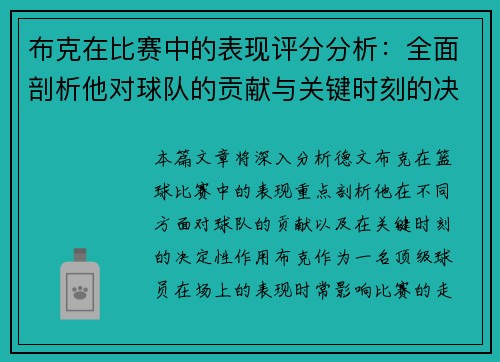 布克在比赛中的表现评分分析：全面剖析他对球队的贡献与关键时刻的决

本篇文章将深入分析德文布克在篮球比赛中的表现重点剖析他在不同方面对球队的贡献以及在关键时刻的决定性作用布克作为一名顶级球员在场上的表现时常影响比赛的走